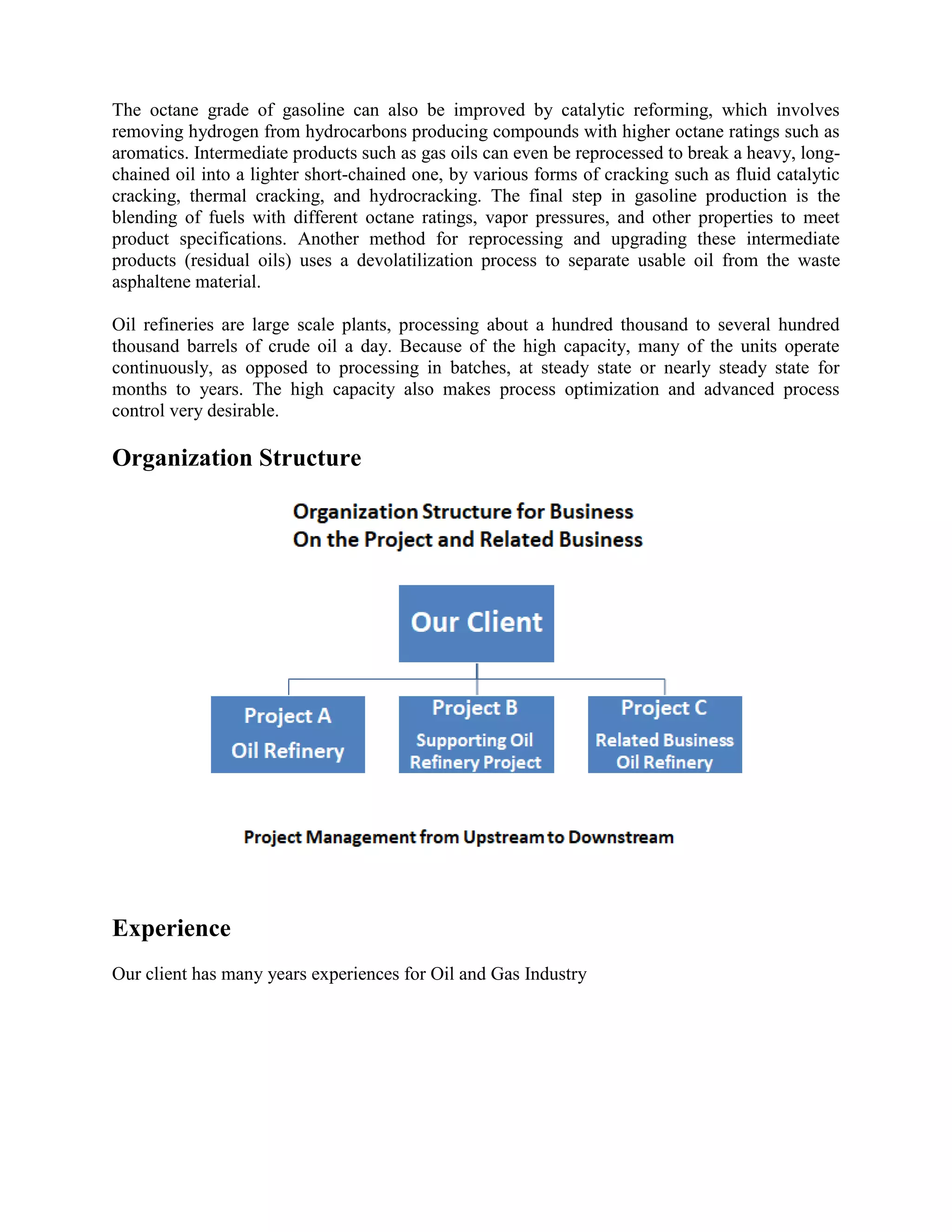 The octane grade of gasoline can also be improved by catalytic reforming, which involves removing hydrogen from hydrocarbons producing compounds with higher octane ratings such as aromatics. Intermediate products such as gas oils can even be reprocessed to break a heavy, long-chained oil into a lighter short-chained one, by various forms of cracking such as fluid catalytic cracking, thermal cracking, and hydrocracking. The final step in gasoline production is the blending of fuels with different octane ratings, vapor pressures, and other properties to meet product specifications. Another method for reprocessing and upgrading these intermediate products (residual oils) uses a devolatilization process to separate usable oil from the waste asphaltene material.

Oil refineries are large scale plants, processing about a hundred thousand to several hundred thousand barrels of crude oil a day. Because of the high capacity, many of the units operate continuously, as opposed to processing in batches, at steady state or nearly steady state for months to years. The high capacity also makes process optimization and advanced process control very desirable.

Organization Structure

Organization Structure for Business
On the Project and Related Business

Our Client

Project A
Oil Refinery

Project B
Supporting Oil Refinery Project

Project C
Related Business Oil Refinery

Project Management from Upstream to Downstream

Experience

Our client has many years experiences for Oil and Gas Industry